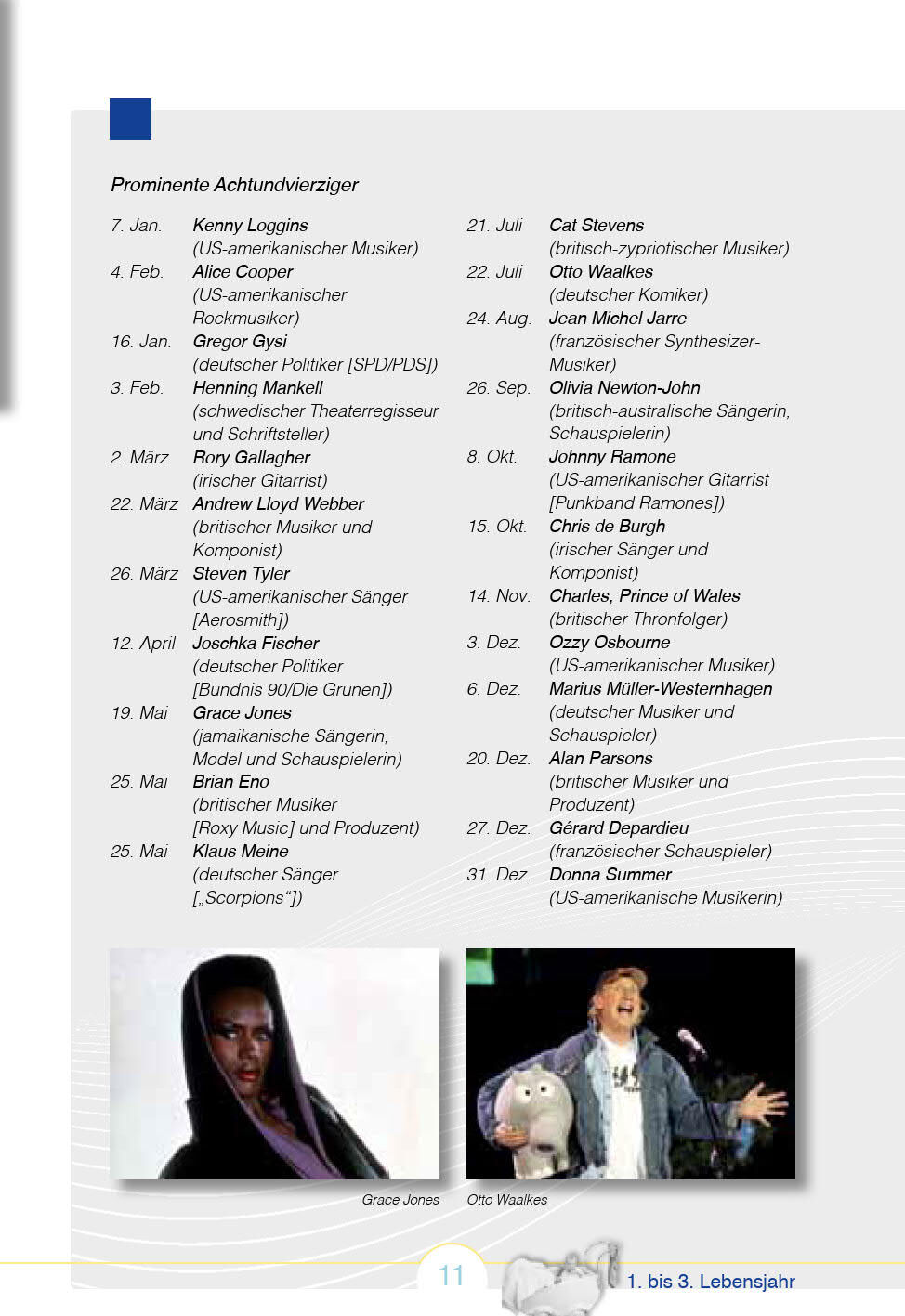 Prominente Achtundvierziger

7. Jan. Kenny Loggins (US-amerikanischer Musiker)
4. Feb. Alice Cooper (US-amerikanischer Rockmusiker)
16. Jan. Gregor Gysi (deutscher Politiker [SPD/PDS])
3. Feb. Henning Mankell (schwedischer Theaterregisseur und Schriftsteller)
2. März Rory Gallagher (irischer Gitarrist)
22. März Andrew Lloyd Webber (britischer Musiker und Komponist)
26. März Steven Tyler (US-amerikanischer Sänger [Aerosmith])
12. April Joschka Fischer (deutscher Politiker [Bündnis 90/Die Grünen])
19. Mai Grace Jones (jamaikanische Sängerin, Model und Schauspielerin)
25. Mai Brian Eno (britischer Musiker [Roxy Music] und Produzent)
25. Mai Klaus Meine (deutscher Sänger [„Scorpions“])

21. Juli Cat Stevens (britisch-zypriotischer Musiker)
22. Juli Otto Waalkes (deutscher Komiker)
24. Aug. Jean Michel Jarre (französischer Synthesizer-Musiker)
26. Sep. Olivia Newton-John (britisch-australische Sängerin, Schauspielerin)
8. Okt. Johnny Ramone (US-amerikanischer Gitarrist [Punkband Ramones])
15. Okt. Chris de Burgh (irischer Sänger und Komponist)
14. Nov. Charles, Prince of Wales (britischer Thronfolger)
3. Dez. Ozzy Osbourne (US-amerikanischer Musiker)
6. Dez. Marius Müller-Westernhagen (deutscher Musiker und Schauspieler)
20. Dez. Alan Parsons (britischer Musiker und Produzent)
27. Dez. Gérard Depardieu (französischer Schauspieler)
31. Dez. Donna Summer (US-amerikanische Musikerin)

Grace Jones

Otto Waalkes

11

1. bis 3. Lebensjahr